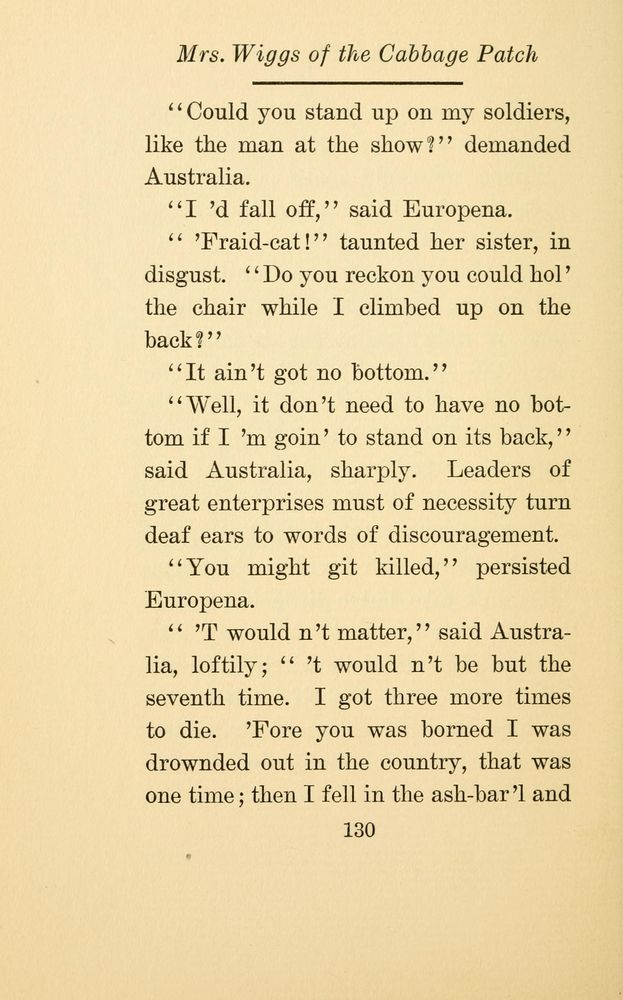 Mrs. Wiggs of the Cabbage Patch

"Could you stand up on my soldiers, like the man at the show?" demanded Australia.

"I 'd fall off," said Europena.

" 'Fraid-cat!" taunted her sister, in disgust. "Do you reckon you could hol' the chair while I climbed up on the back?"

"It ain't got no bottom."

"Well, it don't need to have no bottom if I 'm goin' to stand on its back," said Australia, sharply. Leaders of great enterprises must of necessity turn deaf ears to words of discouragement.

"You might git killed," persisted Europena.

" 'T would n't matter," said Australia, loftily; " 't would n't be but the seventh time. I got three more times to die. 'Fore you was borned I was drownded out in the country, that was one time; then I fell in the ash-bar'l and

130